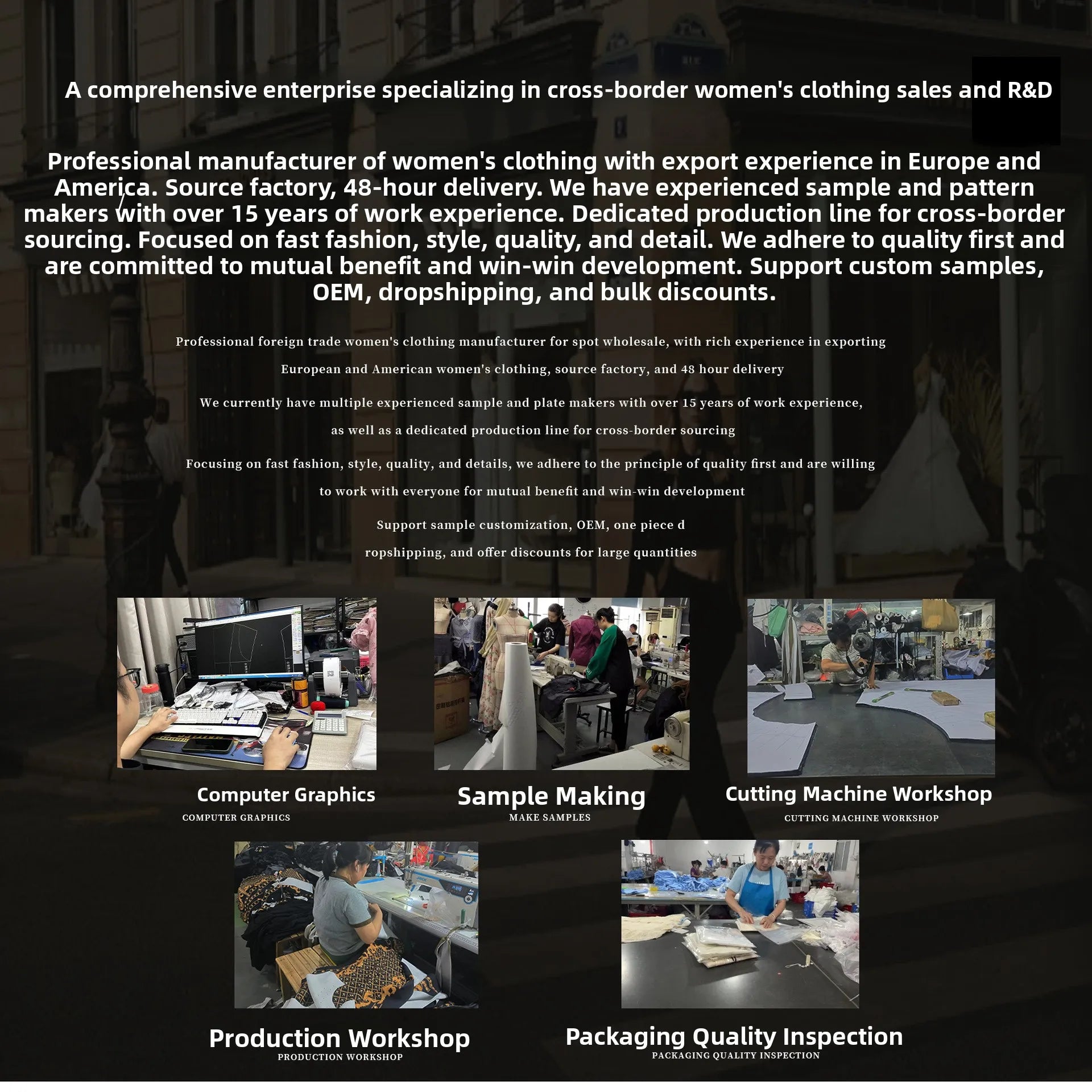 A comprehensive enterprise specializing in cross-border women's clothing sales and R&D

Professional manufacturer of women's clothing with export experience in Europe and America. Source factory, 48-hour delivery. We have experienced sample and pattern makers with over 15 years of work experience. Dedicated production line for cross-border sourcing. Focused on fast fashion, style, quality, and detail. We adhere to quality first and are committed to mutual benefit and win-win development. Support custom samples, OEM, dropshipping, and bulk discounts.

Professional foreign trade women's clothing manufacturer for spot wholesale, with rich experience in exporting European and American women's clothing, source factory, and 48 hour delivery

We currently have multiple experienced sample and plate makers with over 15 years of work experience, as well as a dedicated production line for cross-border sourcing

Focusing on fast fashion, style, quality, and details, we adhere to the principle of quality first and are willing to work with everyone for mutual benefit and win-win development

Support sample customization, OEM, one piece d ropshipping, and offer discounts for large quantities

Computer Graphics
COMPUTER GRAPHICS

Sample Making
MAKE SAMPLES

Cutting Machine Workshop
CUTTING MACHINE WORKSHOP

Production Workshop
PRODUCTION WORKSHOP

Packaging Quality Inspection
PACKAGING QUALITY INSPECTION